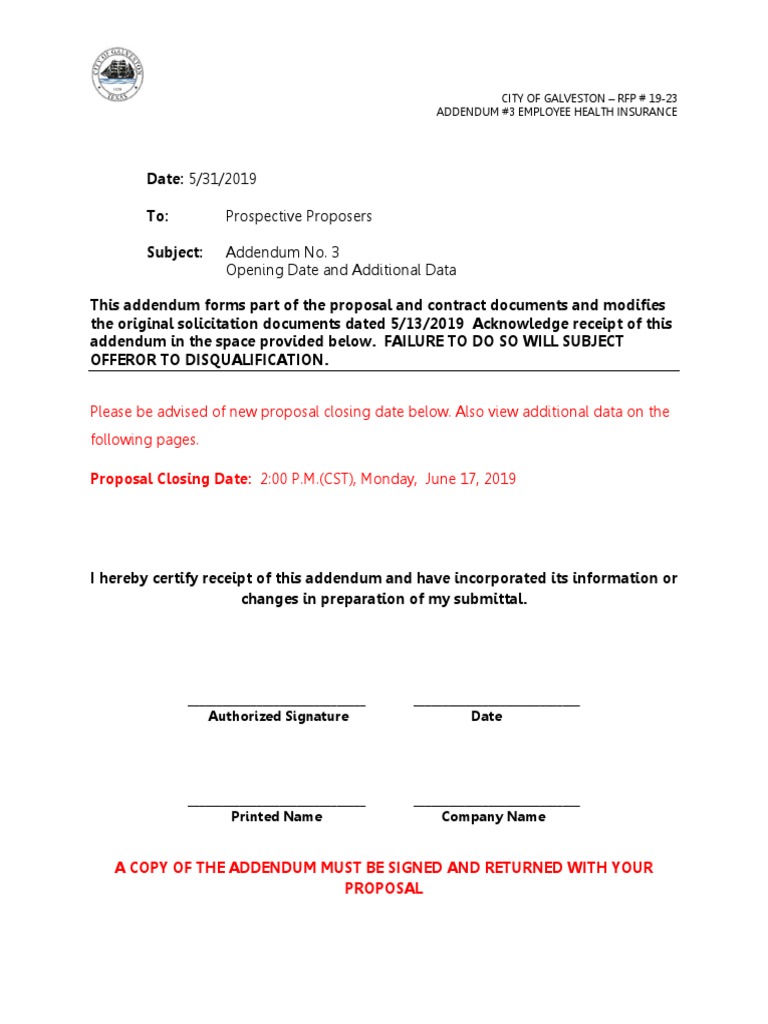 CITY OF GALVESTON
TEXAS

CITY OF GALVESTON – RFP # 19-23
ADDENDUM #3 EMPLOYEE HEALTH INSURANCE

Date: 5/31/2019

To: Prospective Proposers

Subject: Addendum No. 3
Opening Date and Additional Data

This addendum forms part of the proposal and contract documents and modifies the original solicitation documents dated 5/13/2019 Acknowledge receipt of this addendum in the space provided below. FAILURE TO DO SO WILL SUBJECT OFFEROR TO DISQUALIFICATION.

Please be advised of new proposal closing date below. Also view additional data on the following pages.

Proposal Closing Date: 2:00 P.M.(CST), Monday, June 17, 2019

I hereby certify receipt of this addendum and have incorporated its information or changes in preparation of my submittal.

Authorized Signature

Date

Printed Name

Company Name

A COPY OF THE ADDENDUM MUST BE SIGNED AND RETURNED WITH YOUR PROPOSAL